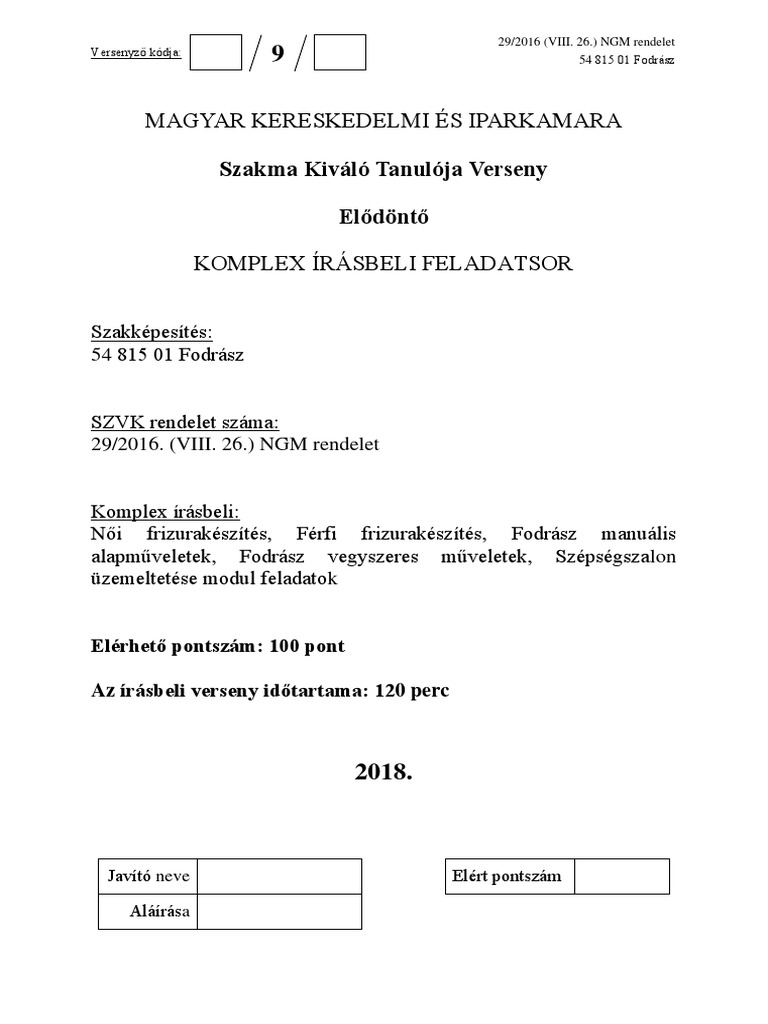 Versenyző kódja: / 9 /

29/2016 (VIII. 26.) NGM rendelet
54 815 01 Fodrász

MAGYAR KERESKEDELMI ÉS IPARKAMARA

Szakma Kiváló Tanulója Verseny

Elődöntő

KOMPLEX ÍRÁSBELI FELADATSOR

Szakképesítés:
54 815 01 Fodrász

SZVK rendelet száma:
29/2016. (VIII. 26.) NGM rendelet

Komplex írásbeli:
Női frizurakészítés, Férfi frizurakészítés, Fodrász manuális alapműveletek, Fodrász vegyszeres műveletek, Szépségszalon üzemeltetése modul feladatok

Elérhető pontszám: 100 pont

Az írásbeli verseny időtartama: 120 perc

2018.

| Javító neve | |
|---|---|
| Aláírása | |

| Elért pontszám | |
|---|---|